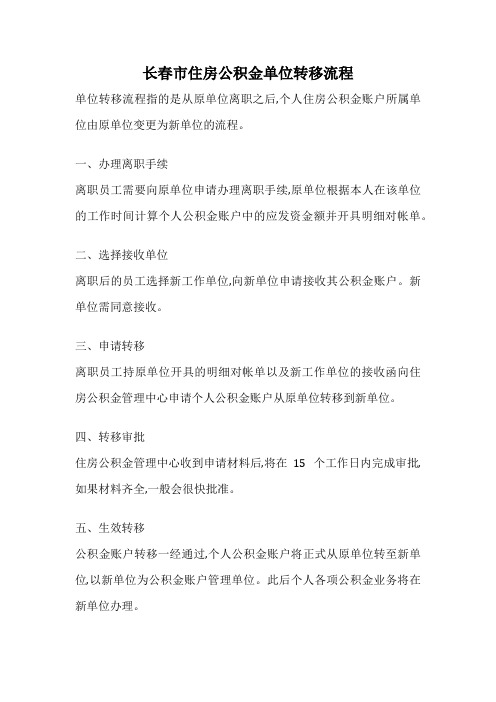 长春市住房公积金单位转移流程

单位转移流程指的是从原单位离职之后,个人住房公积金账户所属单位由原单位变更为新单位的流程。

一、办理离职手续

离职员工需要向原单位申请办理离职手续,原单位根据本人在该单位的工作时间计算个人公积金账户中的应发资金额并开具明细对帐单。

二、选择接收单位

离职后的员工选择新工作单位,向新单位申请接收其公积金账户。新单位需同意接收。

三、申请转移

离职员工持原单位开具的明细对帐单以及新工作单位的接收函向住房公积金管理中心申请个人公积金账户从原单位转移到新单位。

四、转移审批

住房公积金管理中心收到申请材料后,将在 15 个工作日内完成审批,如果材料齐全,一般会很快批准。

五、生效转移

公积金账户转移一经通过,个人公积金账户将正式从原单位转至新单位,以新单位为公积金账户管理单位。此后个人各项公积金业务将在新单位办理。